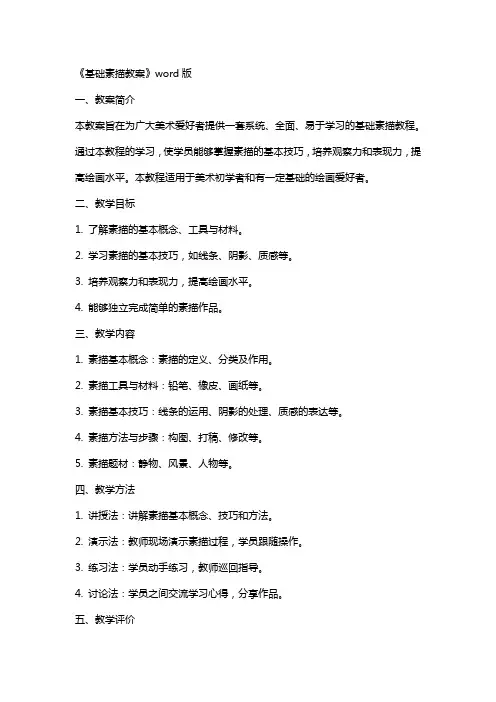 《基础素描教案》word 版

一、教案简介

本教案旨在为广大美术爱好者提供一套系统、全面、易于学习的基础素描教程。通过本教程的学习，使学员能够掌握素描的基本技巧，培养观察力和表现力，提高绘画水平。本教程适用于美术初学者和有一定基础的绘画爱好者。

二、教学目标

1. 了解素描的基本概念、工具与材料。

2. 学习素描的基本技巧，如线条、阴影、质感等。

3. 培养观察力和表现力，提高绘画水平。

4. 能够独立完成简单的素描作品。

三、教学内容

1. 素描基本概念：素描的定义、分类及作用。

2. 素描工具与材料：铅笔、橡皮、画纸等。

3. 素描基本技巧：线条的运用、阴影的处理、质感的表达等。

4. 素描方法与步骤：构图、打稿、修改等。

5. 素描题材：静物、风景、人物等。

四、教学方法

1. 讲授法：讲解素描基本概念、技巧和方法。

2. 演示法：教师现场演示素描过程，学员跟随操作。

3. 练习法：学员动手练习，教师巡回指导。

4. 讨论法：学员之间交流学习心得，分享作品。

五、教学评价